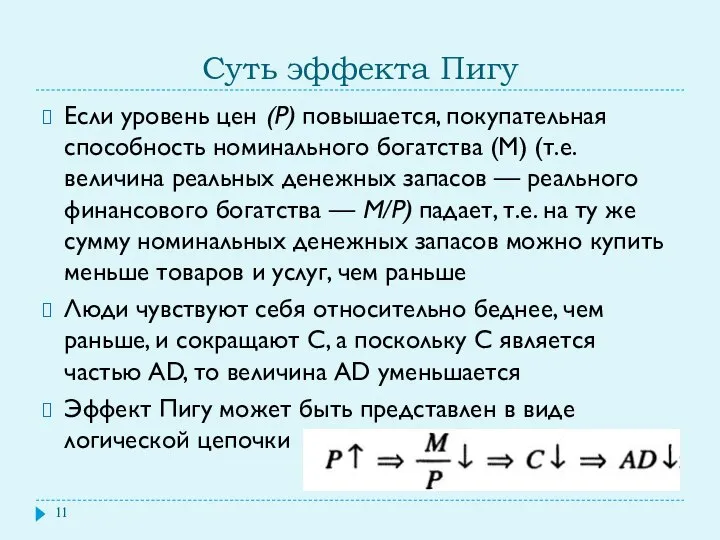 Суть эффекта Пигу

Если уровень цен (P) повышается, покупательная способность номинального богатства (M) (т.е. величина реальных денежных запасов — реального финансового богатства — M/P) падает, т.е. на ту же сумму номинальных денежных запасов можно купить меньше товаров и услуг, чем раньше

Люди чувствуют себя относительно беднее, чем раньше, и сокращают C, а поскольку C является частью AD, то величина AD уменьшается

Эффект Пигу может быть представлен в виде логической цепочки $P\uparrow \Rightarrow \frac{M}{P}\downarrow \Rightarrow C\downarrow \Rightarrow AD\downarrow$

11